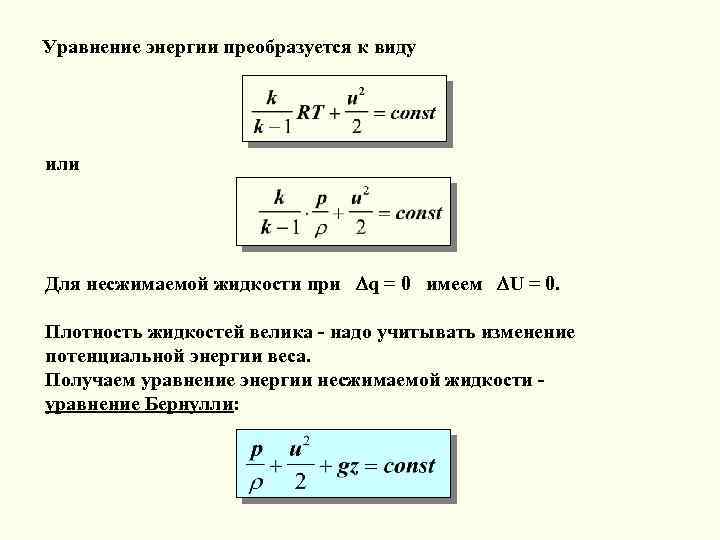 Уравнение энергии преобразуется к виду

$\frac{k}{k-1}RT + \frac{u^2}{2} = const$

или

$\frac{k}{k-1} \cdot \frac{p}{\rho} + \frac{u^2}{2} = const$

Для несжимаемой жидкости при $\Delta q = 0$ имеем $\Delta U = 0$.

Плотность жидкостей велика - надо учитывать изменение потенциальной энергии веса.
Получаем уравнение энергии несжимаемой жидкости - уравнение Бернулли:

$\frac{p}{\rho} + \frac{u^2}{2} + gz = const$